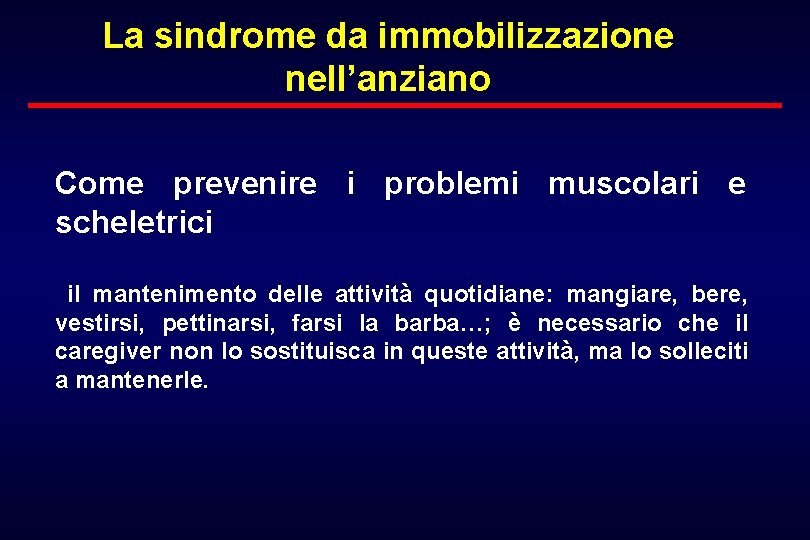 La sindrome da immobilizzazione nell’anziano

Come prevenire i problemi muscolari e scheletrici

il mantenimento delle attività quotidiane: mangiare, bere, vestirsi, pettinarsi, farsi la barba…; è necessario che il caregiver non lo sostituisca in queste attività, ma lo solleciti a mantenerle.